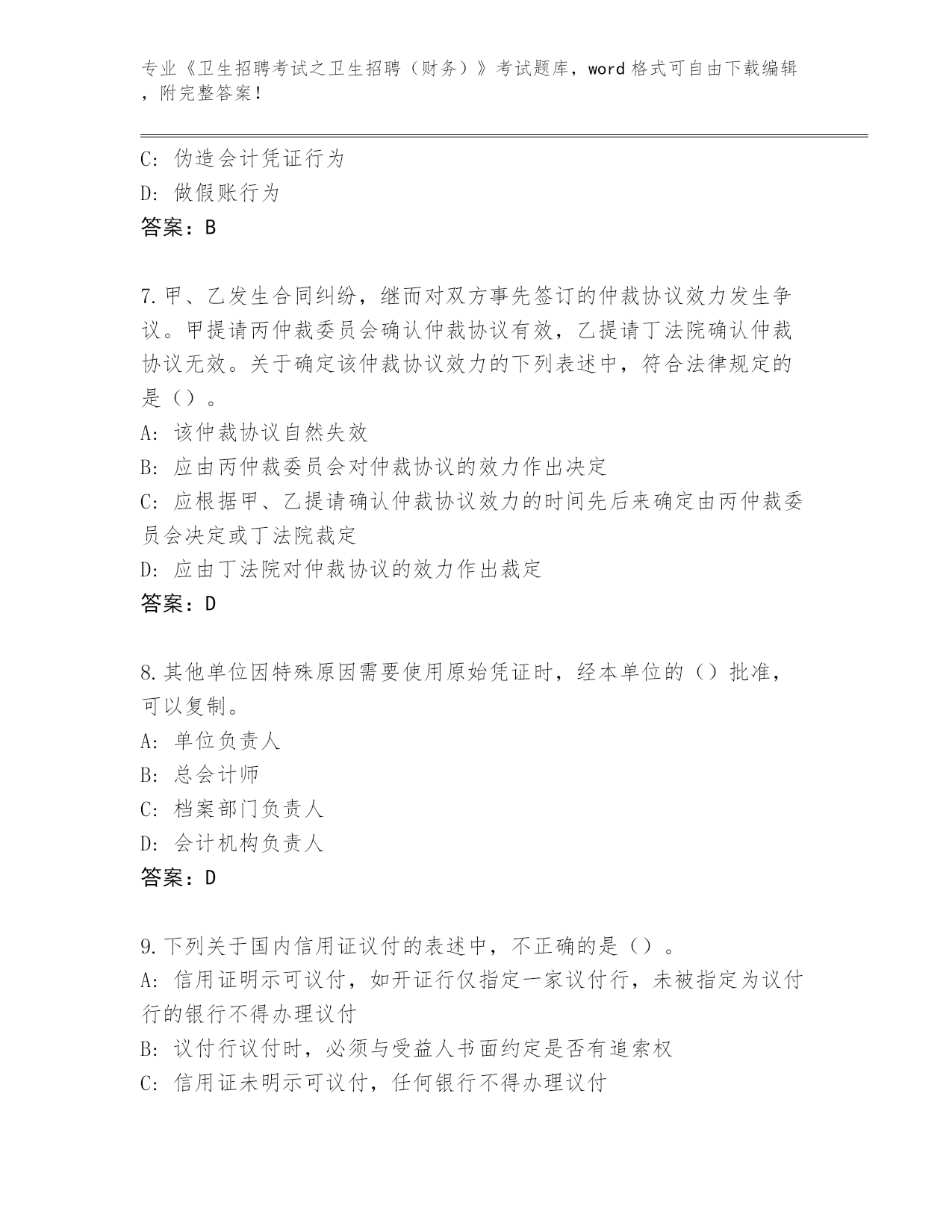 专业《卫生招聘考试之卫生招聘（财务）》考试题库，word 格式可自由下载编辑，附完整答案！

C：伪造会计凭证行为
D：做假账行为
答案：B

7.甲、乙发生合同纠纷，继而对双方事先签订的仲裁协议效力发生争议。甲提请丙仲裁委员会确认仲裁协议有效，乙提请丁法院确认仲裁协议无效。关于确定该仲裁协议效力的下列表述中，符合法律规定的是（）。
A：该仲裁协议自然失效
B：应由丙仲裁委员会对仲裁协议的效力作出决定
C：应根据甲、乙提请确认仲裁协议效力的时间先后来确定由丙仲裁委员会决定或丁法院裁定
D：应由丁法院对仲裁协议的效力作出裁定
答案：D

8.其他单位因特殊原因需要使用原始凭证时，经本单位的（）批准，可以复制。
A：单位负责人
B：总会计师
C：档案部门负责人
D：会计机构负责人
答案：D

9.下列关于国内信用证议付的表述中，不正确的是（）。
A：信用证明示可议付，如开证行仅指定一家议付行，未被指定为议付行的银行不得办理议付
B：议付行议付时，必须与受益人书面约定是否有追索权
C：信用证未明示可议付，任何银行不得办理议付